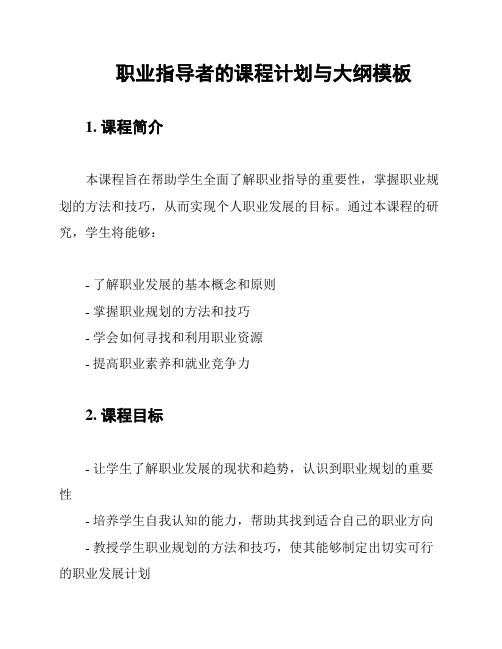 职业指导者的课程计划与大纲模板

1. 课程简介

本课程旨在帮助学生全面了解职业指导的重要性，掌握职业规划的方法和技巧，从而实现个人职业发展的目标。通过本课程的研究，学生将能够：

- 了解职业发展的基本概念和原则
- 掌握职业规划的方法和技巧
- 学会如何寻找和利用职业资源
- 提高职业素养和就业竞争力

2. 课程目标

- 让学生了解职业发展的现状和趋势，认识到职业规划的重要性
- 培养学生自我认知的能力，帮助其找到适合自己的职业方向
- 教授学生职业规划的方法和技巧，使其能够制定出切实可行的职业发展计划